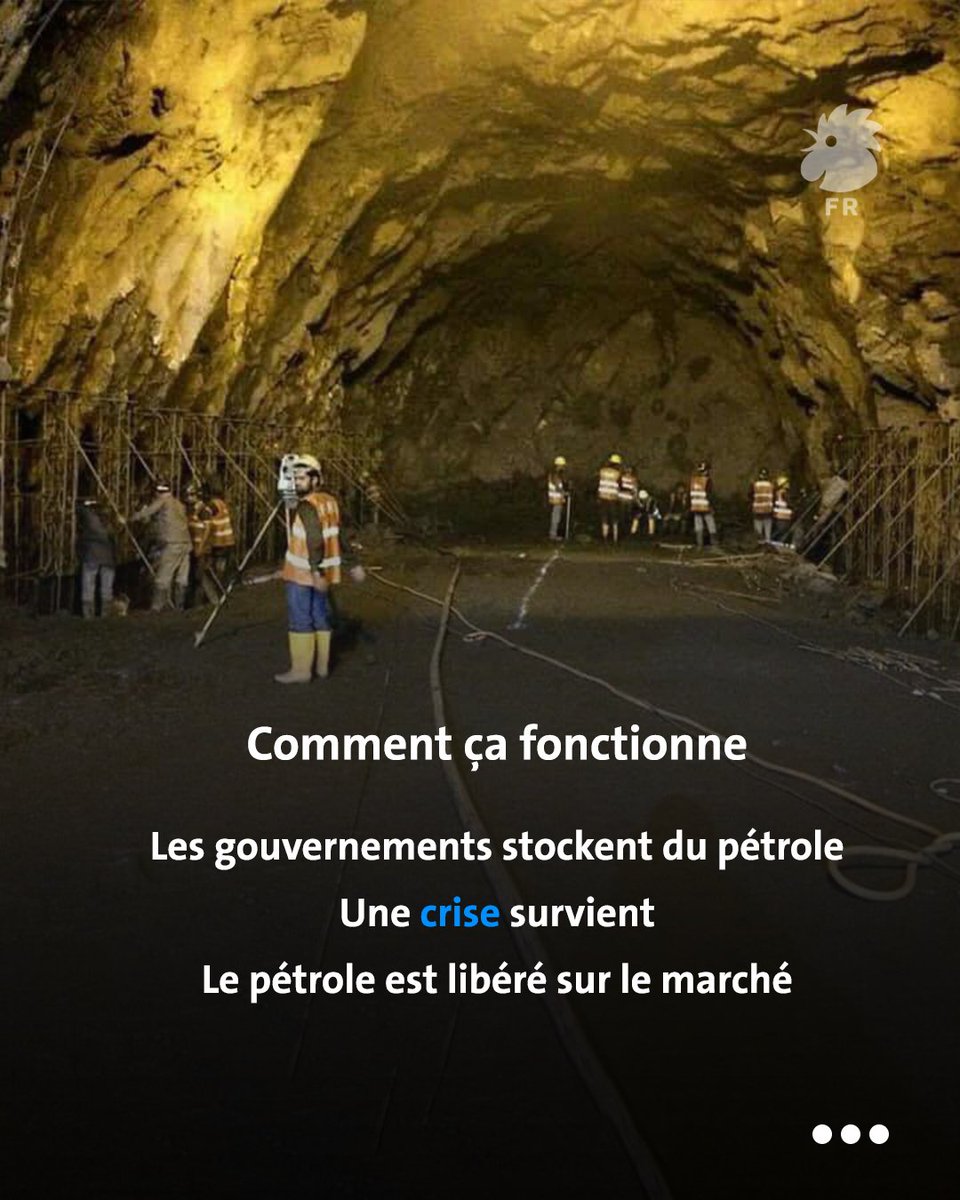 FR

Comment ça fonctionne

Les gouvernements stockent du pétrole

Une crise survient

Le pétrole est libéré sur le marché